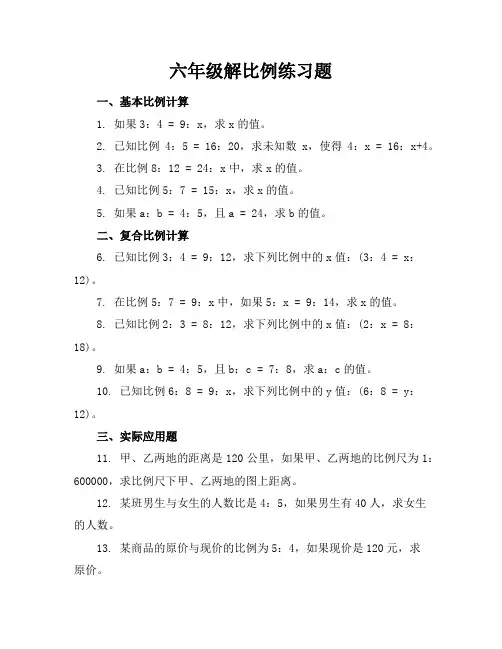 六年级解比例练习题

一、基本比例计算

1. 如果 3：4 = 9：x，求 x 的值。

2. 已知比例 4：5 = 16：20，求未知数 x，使得 4：x = 16：x+4。

3. 在比例 8：12 = 24：x 中，求 x 的值。

4. 已知比例 5：7 = 15：x，求 x 的值。

5. 如果 a：b = 4：5，且 a = 24，求 b 的值。

二、复合比例计算

6. 已知比例 3：4 = 9：12，求下列比例中的 x 值：(3：4 = x：12)。

7. 在比例 5：7 = 9：x 中，如果 5：x = 9：14，求 x 的值。

8. 已知比例 2：3 = 8：12，求下列比例中的 x 值：(2：x = 8：18)。

9. 如果 a：b = 4：5，且 b：c = 7：8，求 a：c 的值。

10. 已知比例 6：8 = 9：x，求下列比例中的 y 值：(6：8 = y：12)。

三、实际应用题

11. 甲、乙两地的距离是 120 公里，如果甲、乙两地的比例尺为 1：600000，求比例尺下甲、乙两地的图上距离。

12. 某班男生与女生的人数比是 4：5，如果男生有 40 人，求女生的人数。

13. 某商品的原价与现价的比例为 5：4，如果现价是 120 元，求原价。